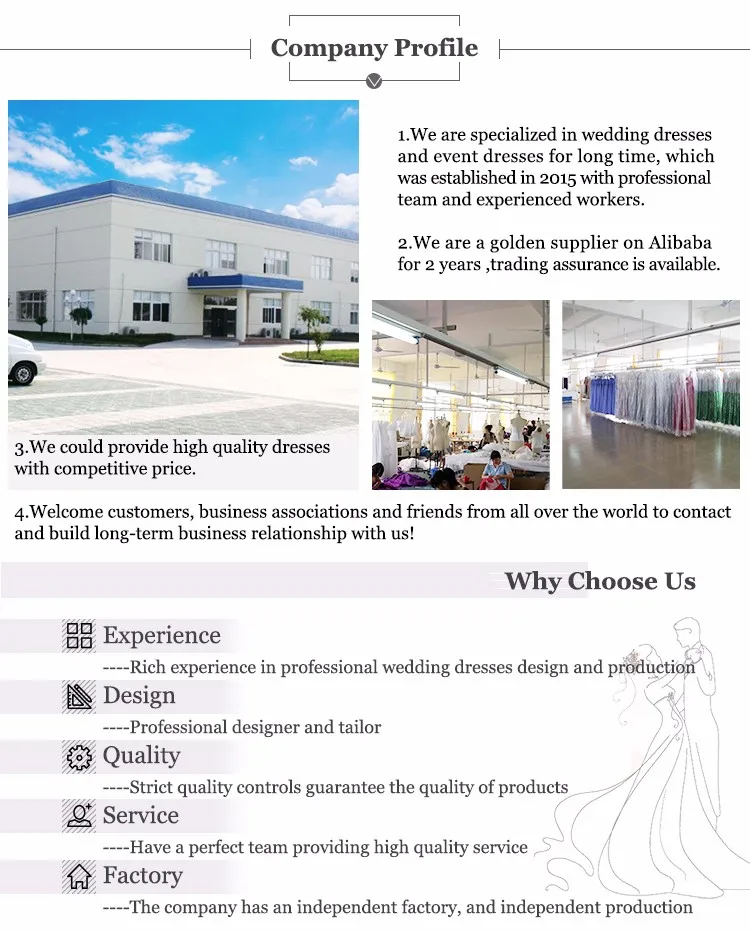 Company Profile

1.We are specialized in wedding dresses and event dresses for long time, which was established in 2015 with professional team and experienced workers.

2.We are a golden supplier on Alibaba for 2 years ,trading assurance is available.

3.We could provide high quality dresses with competitive price.

4.Welcome customers, business associations and friends from all over the world to contact and build long-term business relationship with us!

Why Choose Us

Experience

----Rich experience in professional wedding dresses design and production

Design

----Professional designer and tailor

Quality

----Strict quality controls guarantee the quality of products

Service

----Have a perfect team providing high quality service

Factory

----The company has an independent factory, and independent production